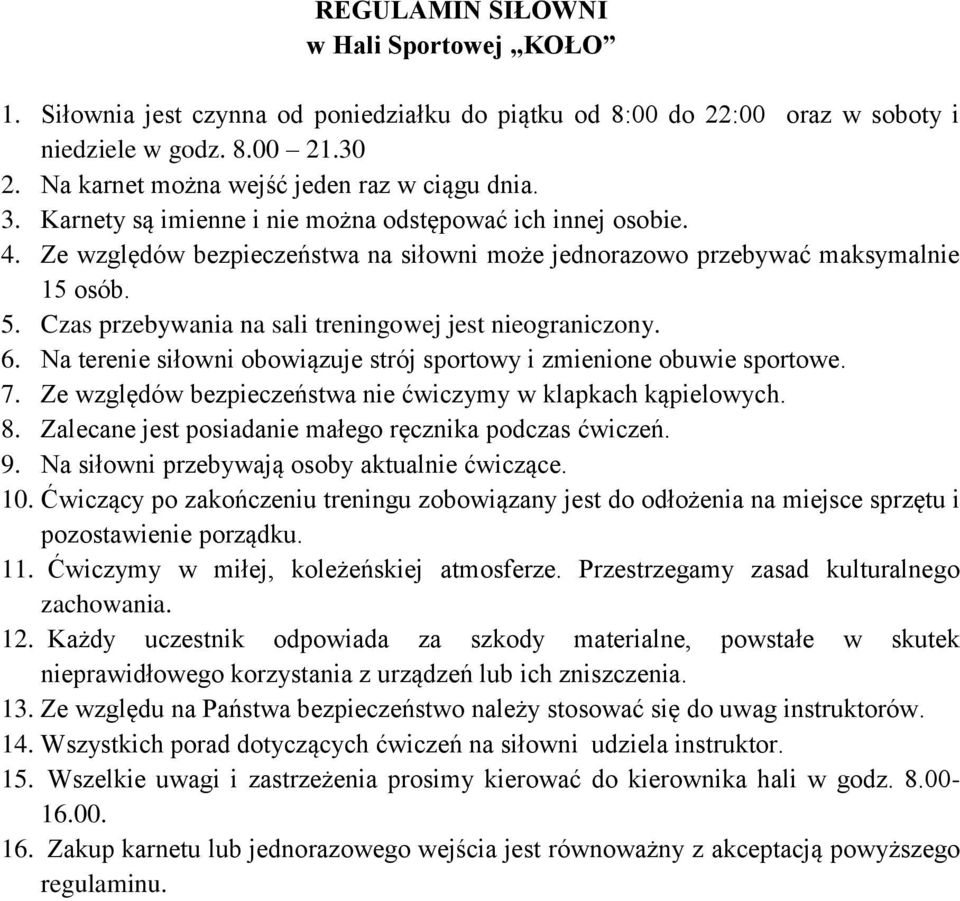 REGULAMIN SIŁOWNI
w Hali Sportowej „KOŁO”

1. Siłownia jest czynna od poniedziałku do piątku od 8:00 do 22:00 oraz w soboty i niedziele w godz. 8.00 – 21.30
2. Na karnet można wejść jeden raz w ciągu dnia.
3. Karnety są imienne i nie można odstępować ich innej osobie.
4. Ze względów bezpieczeństwa na siłowni może jednorazowo przebywać maksymalnie 15 osób.
5. Czas przebywania na sali treningowej jest nieograniczony.
6. Na terenie siłowni obowiązuje strój sportowy i zmienione obuwie sportowe.
7. Ze względów bezpieczeństwa nie ćwiczymy w klapkach kąpielowych.
8. Zalecane jest posiadanie małego ręcznika podczas ćwiczeń.
9. Na siłowni przebywają osoby aktualnie ćwiczące.
10. Ćwiczący po zakończeniu treningu zobowiązany jest do odłożenia na miejsce sprzętu i pozostawienie porządku.
11. Ćwiczymy w miłej, koleżeńskiej atmosferze. Przestrzegamy zasad kulturalnego zachowania.
12. Każdy uczestnik odpowiada za szkody materialne, powstałe w skutek nieprawidłowego korzystania z urządzeń lub ich zniszczenia.
13. Ze względu na Państwa bezpieczeństwo należy stosować się do uwag instruktorów.
14. Wszystkich porad dotyczących ćwiczeń na siłowni udziela instruktor.
15. Wszelkie uwagi i zastrzeżenia prosimy kierować do kierownika hali w godz. 8.00-16.00.
16. Zakup karnetu lub jednorazowego wejścia jest równoważny z akceptacją powyższego regulaminu.